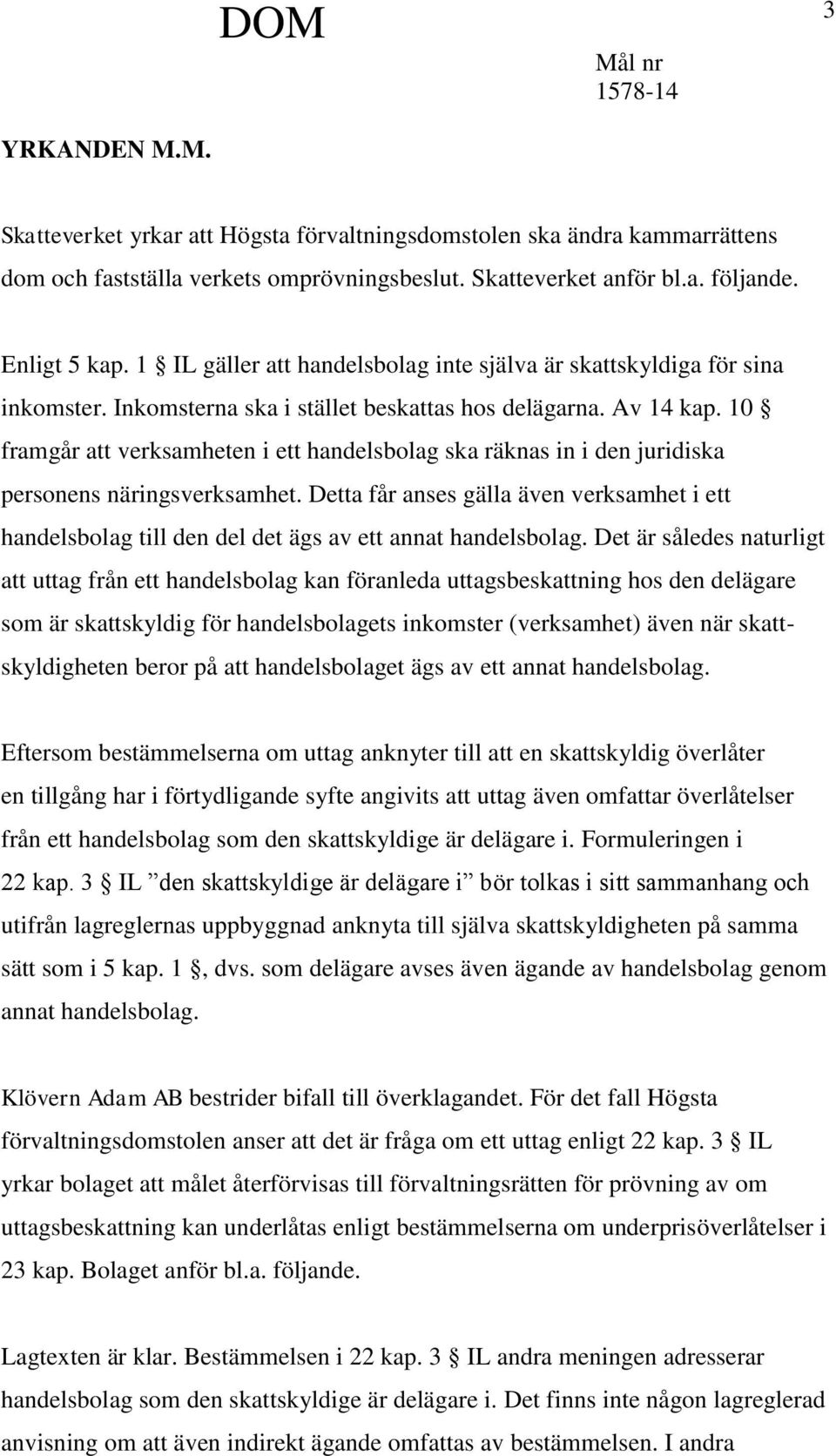 DOM

3

Mål nr
1578-14

YRKANDEN M.M.

Skatteverket yrkar att Högsta förvaltningsdomstolen ska ändra kammarrättens dom och fastställa verkets omprövningsbeslut. Skatteverket anför bl.a. följande.

Enligt 5 kap. 1 § IL gäller att handelsbolag inte själva är skattskyldiga för sina inkomster. Inkomsterna ska i stället beskattas hos delägarna. Av 14 kap. 10 § framgår att verksamheten i ett handelsbolag ska räknas in i den juridiska personens näringsverksamhet. Detta får anses gälla även verksamhet i ett handelsbolag till den del det ägs av ett annat handelsbolag. Det är således naturligt att uttag från ett handelsbolag kan föranleda uttagsbeskattning hos den delägare som är skattskyldig för handelsbolagets inkomster (verksamhet) även när skattskyldigheten beror på att handelsbolaget ägs av ett annat handelsbolag.

Eftersom bestämmelserna om uttag anknyter till att en skattskyldig överlåter en tillgång har i förtydligande syfte angivits att uttag även omfattar överlåtelser från ett handelsbolag som den skattskyldige är delägare i. Formuleringen i 22 kap. 3 § IL ”den skattskyldige är delägare i” bör tolkas i sitt sammanhang och utifrån lagreglernas uppbyggnad anknyta till själva skattskyldigheten på samma sätt som i 5 kap. 1 §, dvs. som delägare avses även ägande av handelsbolag genom annat handelsbolag.

Klövern Adam AB bestrider bifall till överklagandet. För det fall Högsta förvaltningsdomstolen anser att det är fråga om ett uttag enligt 22 kap. 3 § IL yrkar bolaget att målet återförvisas till förvaltningsrätten för prövning av om uttagsbeskattning kan underlåtas enligt bestämmelserna om underprisöverlåtelser i 23 kap. Bolaget anför bl.a. följande.

Lagtexten är klar. Bestämmelsen i 22 kap. 3 § IL andra meningen adresserar handelsbolag som den skattskyldige är delägare i. Det finns inte någon lagreglerad anvisning om att även indirekt ägande omfattas av bestämmelsen. I andra